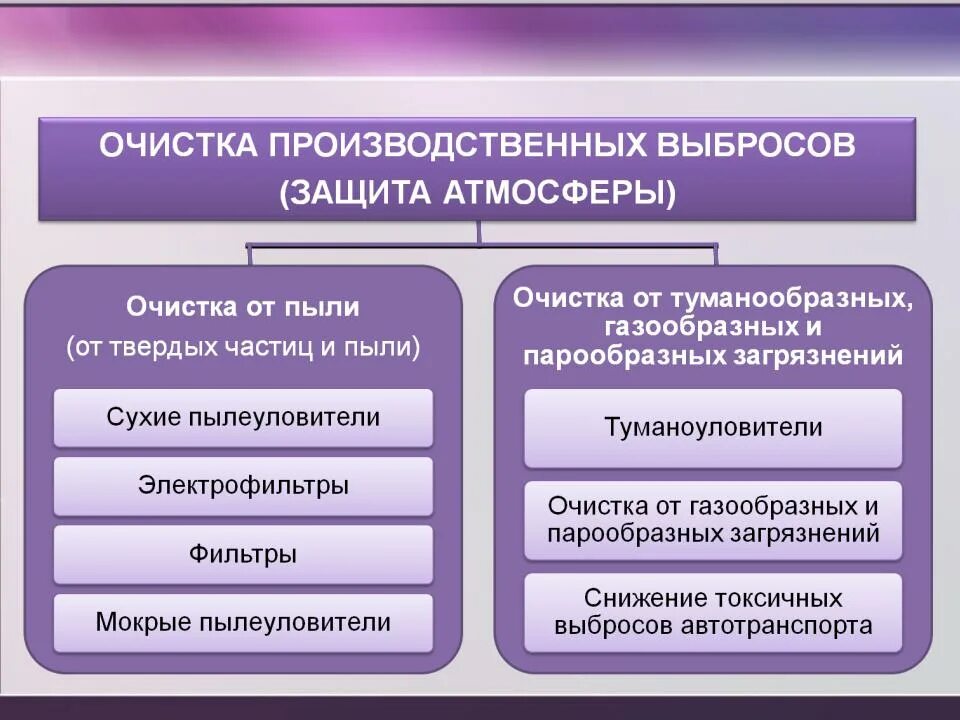 ОЧИСТКА ПРОИЗВОДСТВЕННЫХ ВЫБРОСОВ (ЗАЩИТА АТМОСФЕРЫ)

Очистка от пыли
(от твердых частиц и пыли)

Сухие пылеуловители

Электрофильтры

Фильтры

Мокрые пылеуловители

Очистка от туманообразных, газообразных и парообразных загрязнений

Туманоуловители

Очистка от газообразных и парообразных загрязнений

Снижение токсичных выбросов автотранспорта